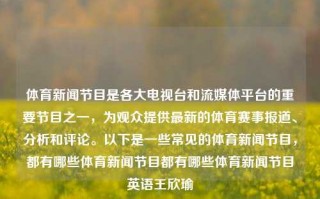 体育新闻节目是各大电视台和流媒体平台的重要节目之一，为观众提供最新的体育赛事报道、分析和评论。以下是一些常见的体育新闻节目，都有哪些体育新闻节目都有哪些体育新闻节目英语王欣瑜